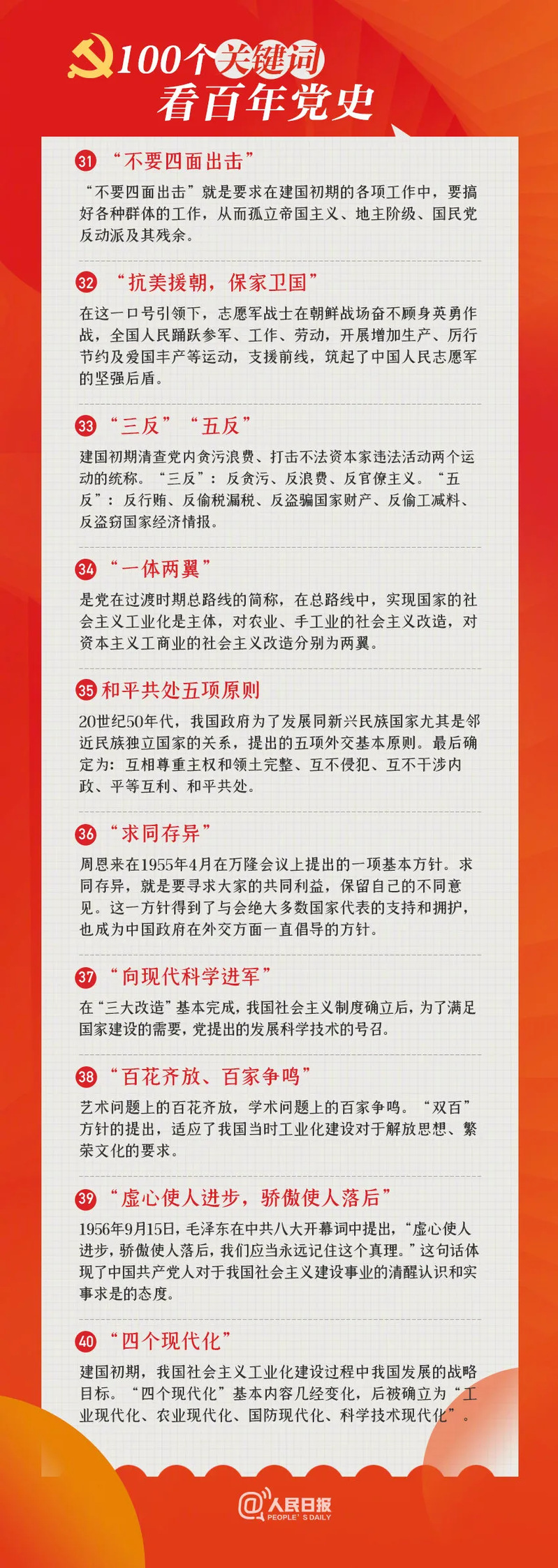 100个关键词
看百年党史

31 “不要四面出击”

“不要四面出击”就是要求在建国初期的各项工作中，要搞好各种群体的工作，从而孤立帝国主义、地主阶级、国民党反动派及其残余。

32 “抗美援朝，保家卫国”

在这一口号引领下，志愿军战士在朝鲜战场奋不顾身英勇作战，全国人民踊跃参军、工作、劳动，开展增加生产、厉行节约及爱国丰产等运动，支援前线，筑起了中国人民志愿军的坚强后盾。

33 “三反”“五反”

建国初期清查党内贪污浪费、打击不法资本家违法活动两个运动的统称。“三反”：反贪污、反浪费、反官僚主义。“五反”：反行贿、反偷税漏税、反盗骗国家财产、反偷工减料、反盗窃国家经济情报。

34 “一体两翼”

是党在过渡时期总路线的简称，在总路线中，实现国家的社会主义工业化是主体，对农业、手工业的社会主义改造，对资本主义工商业的社会主义改造分别为两翼。

35 和平共处五项原则

20世纪50年代，我国政府为了发展同新兴民族国家尤其是邻近民族独立国家的关系，提出的五项外交基本原则。最后确定为：互相尊重主权和领土完整、互不侵犯、互不干涉内政、平等互利、和平共处。

36 “求同存异”

周恩来在1955年4月在万隆会议上提出的一项基本方针。求同存异，就是要寻求大家的共同利益，保留自己的不同意见。这一方针得到了与会绝大多数国家代表的支持和拥护，也成为中国政府在外交方面一直倡导的方针。

37 “向现代科学进军”

在“三大改造”基本完成，我国社会主义制度确立后，为了满足国家建设的需要，党提出的发展科学技术的号召。

38 “百花齐放、百家争鸣”

艺术问题上的百花齐放，学术问题上的百家争鸣。“双百”方针的提出，适应了我国当时工业化建设对于解放思想、繁荣文化的要求。

39 “虚心使人进步，骄傲使人落后”

1956年9月15日，毛泽东在中共八大开幕词中提出，“虚心使人进步，骄傲使人落后，我们应当永远记住这个真理。”这句话体现了中国共产党人对于我国社会主义建设事业的清醒认识和实事求是的态度。

40 “四个现代化”

建国初期，我国社会主义工业化建设过程中我国发展的战略目标。“四个现代化”基本内容几经变化，后被确立为“工业现代化、农业现代化、国防现代化、科学技术现代化”。

@人民日报
PEOPLE'S DAILY